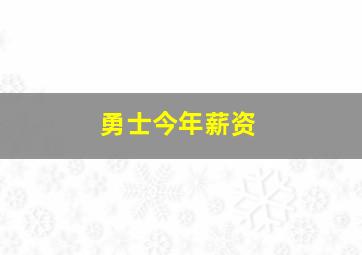 勇士今年薪资